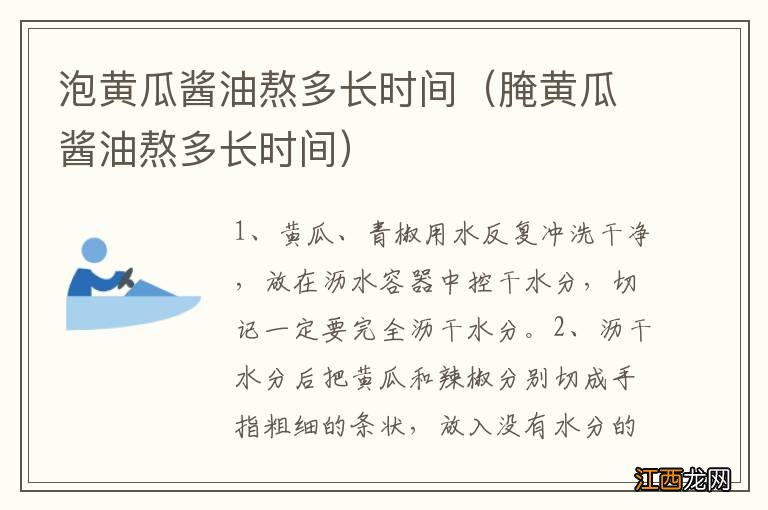 泡黄瓜酱油熬多长时间（腌黄瓜酱油熬多长时间）

1、黄瓜、青椒用水反复冲洗干净，放在沥水容器中控干水分，切记一定要完全沥干水分。2、沥干水分后把黄瓜和辣椒分别切成手指粗细的条状，放入没有水分的

江西龙网